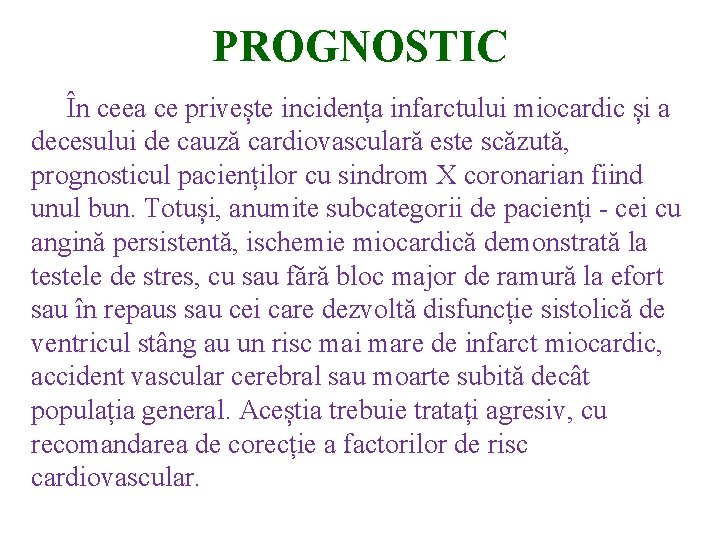 PROGNOSTIC

În ceea ce privește incidența infarctului miocardic și a decesului de cauză cardiovasculară este scăzută, prognosticul pacienților cu sindrom X coronarian fiind unul bun. Totuși, anumite subcategorii de pacienți - cei cu angină persistentă, ischemie miocardică demonstrată la testele de stres, cu sau fără bloc major de ramură la efort sau în repaus sau cei care dezvoltă disfuncție sistolică de ventricul stâng au un risc mai mare de infarct miocardic, accident vascular cerebral sau moarte subită decât populația general. Aceștia trebuie tratați agresiv, cu recomandarea de corecție a factorilor de risc cardiovascular.